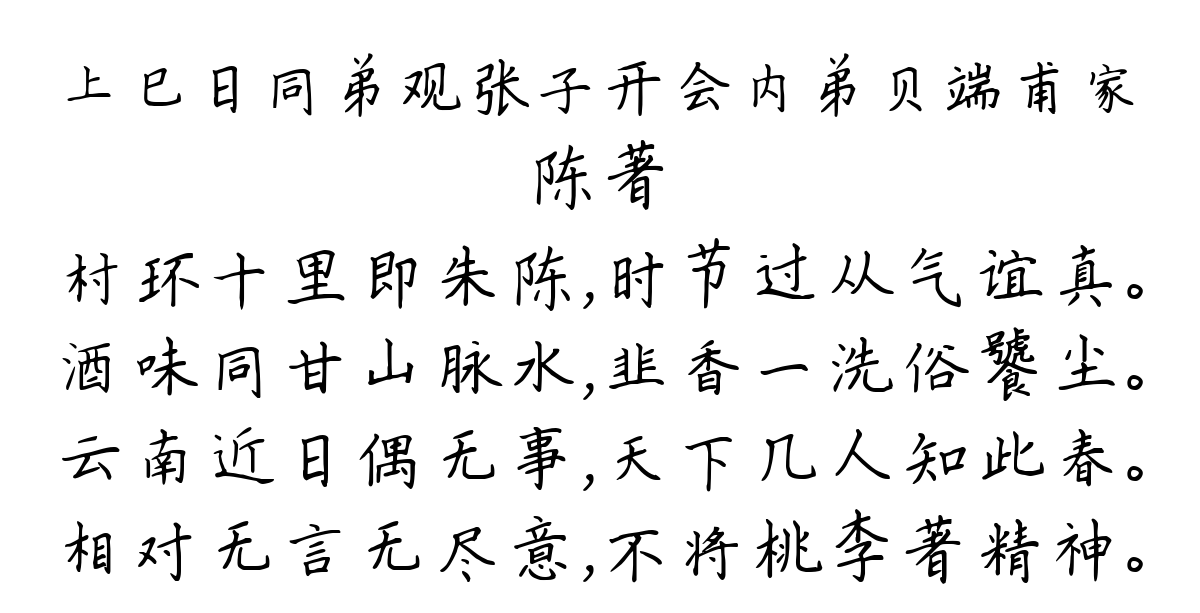 上巳日同弟观张子开会内弟贝端甫家
陈著

村环十里即朱陈,时节过从气谊真。
酒味同甘山脉水,韭香一洗俗饕尘。
云南近日偶无事,天下几人知此春。
相对无言无尽意,不将桃李著精神。